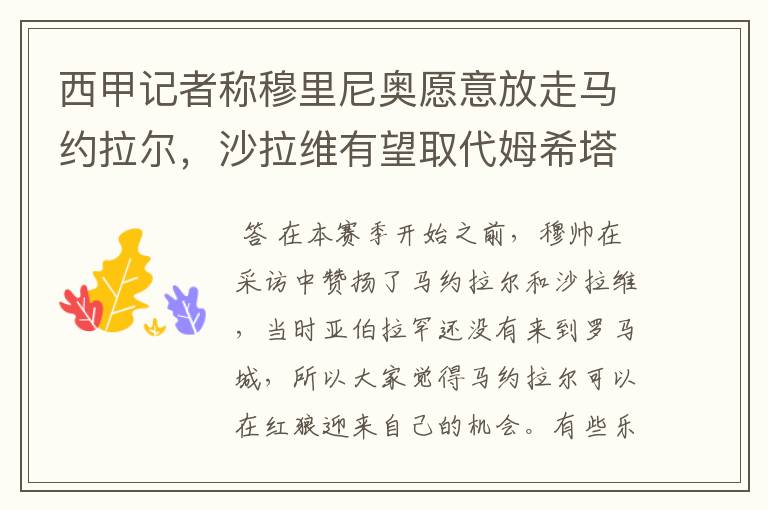 西甲记者称穆里尼奥愿意放走马约拉尔，沙拉维有望取代姆希塔

答 在本赛季开始之前，穆帅在采访中赞扬了马约拉尔和沙拉维，当时亚伯拉罕还没有来到罗马城，所以大家觉得马约拉尔可以在红狼迎来自己的机会。有些乐